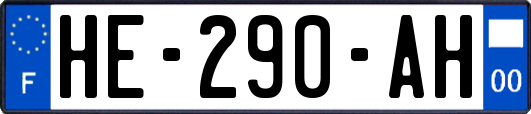 F

HE-290-AH

00